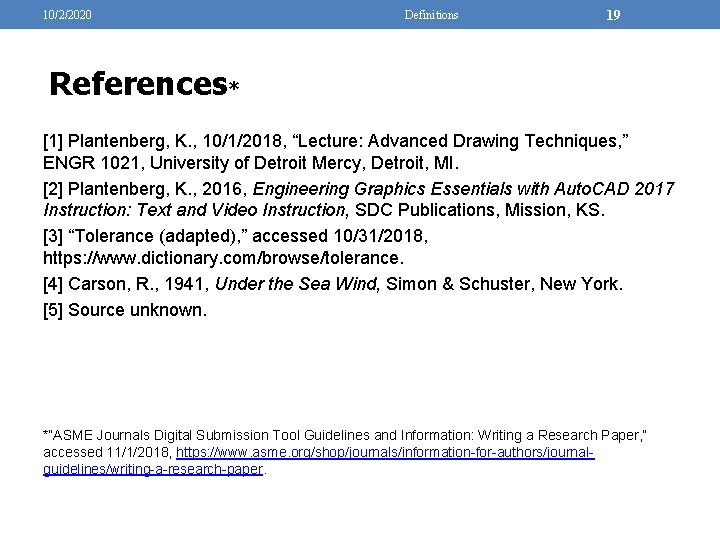 10/2/2020 Definitions 19

References*

[1] Plantenberg, K., 10/1/2018, “Lecture: Advanced Drawing Techniques,” ENGR 1021, University of Detroit Mercy, Detroit, MI.

[2] Plantenberg, K., 2016, Engineering Graphics Essentials with AutoCAD 2017 Instruction: Text and Video Instruction, SDC Publications, Mission, KS.

[3] “Tolerance (adapted),” accessed 10/31/2018, https://www.dictionary.com/browse/tolerance.

[4] Carson, R., 1941, Under the Sea Wind, Simon & Schuster, New York.

[5] Source unknown.

*"ASME Journals Digital Submission Tool Guidelines and Information: Writing a Research Paper," accessed 11/1/2018, https://www.asme.org/shop/journals/information-for-authors/journal-guidelines/writing-a-research-paper.